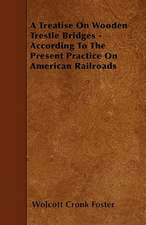 A Treatise On Wooden Trestle Bridges - According To The Present Practice On American Railroads

Wolcott Cronk Foster